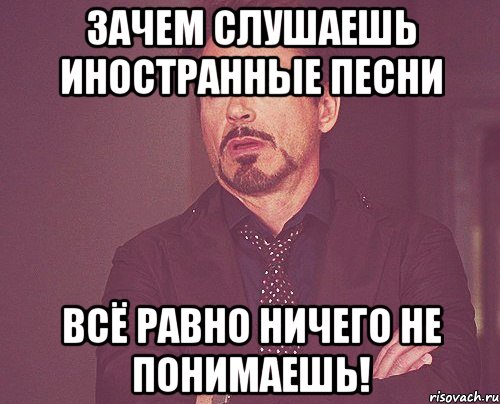 ЗАЧЕМ СЛУШАЕШЬ ИНОСТРАННЫЕ ПЕСНИ

ВСЁ РАВНО НИЧЕГО НЕ ПОНИМАЕШЬ!

risovach.ru